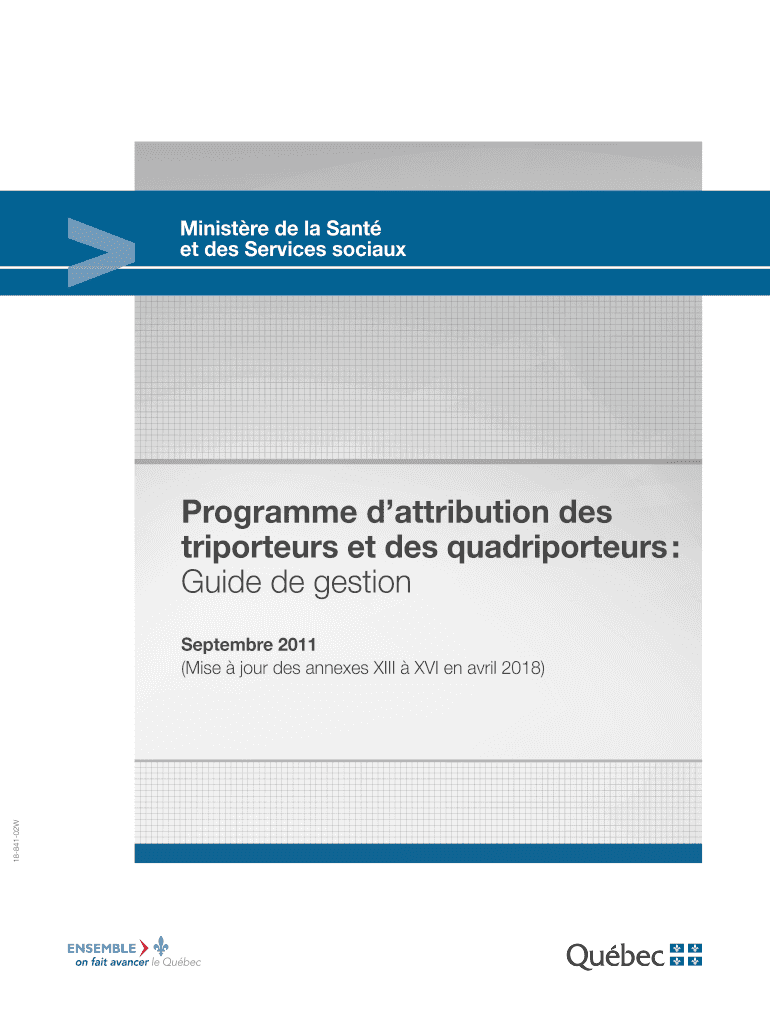 Ministère de la Santé
et des Services sociaux

Programme d'attribution des triporteurs et des quadriporteurs : Guide de gestion

Septembre 2011
(Mise à jour des annexes XIII à XVI en avril 2018)

18-841-02W

ENSEMBLE
on fait avancer le Québec

Québec